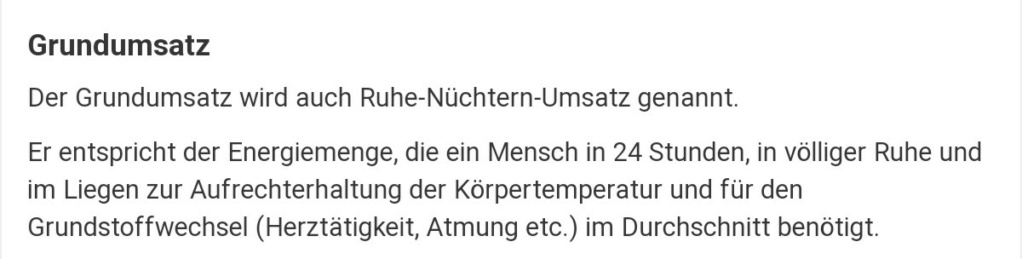 Grundumsatz

Der Grundumsatz wird auch Ruhe-Nüchtern-Umsatz genannt.

Er entspricht der Energiemenge, die ein Mensch in 24 Stunden, in völliger Ruhe und im Liegen zur Aufrechterhaltung der Körpertemperatur und für den Grundstoffwechsel (Herztätigkeit, Atmung etc.) im Durchschnitt benötigt.